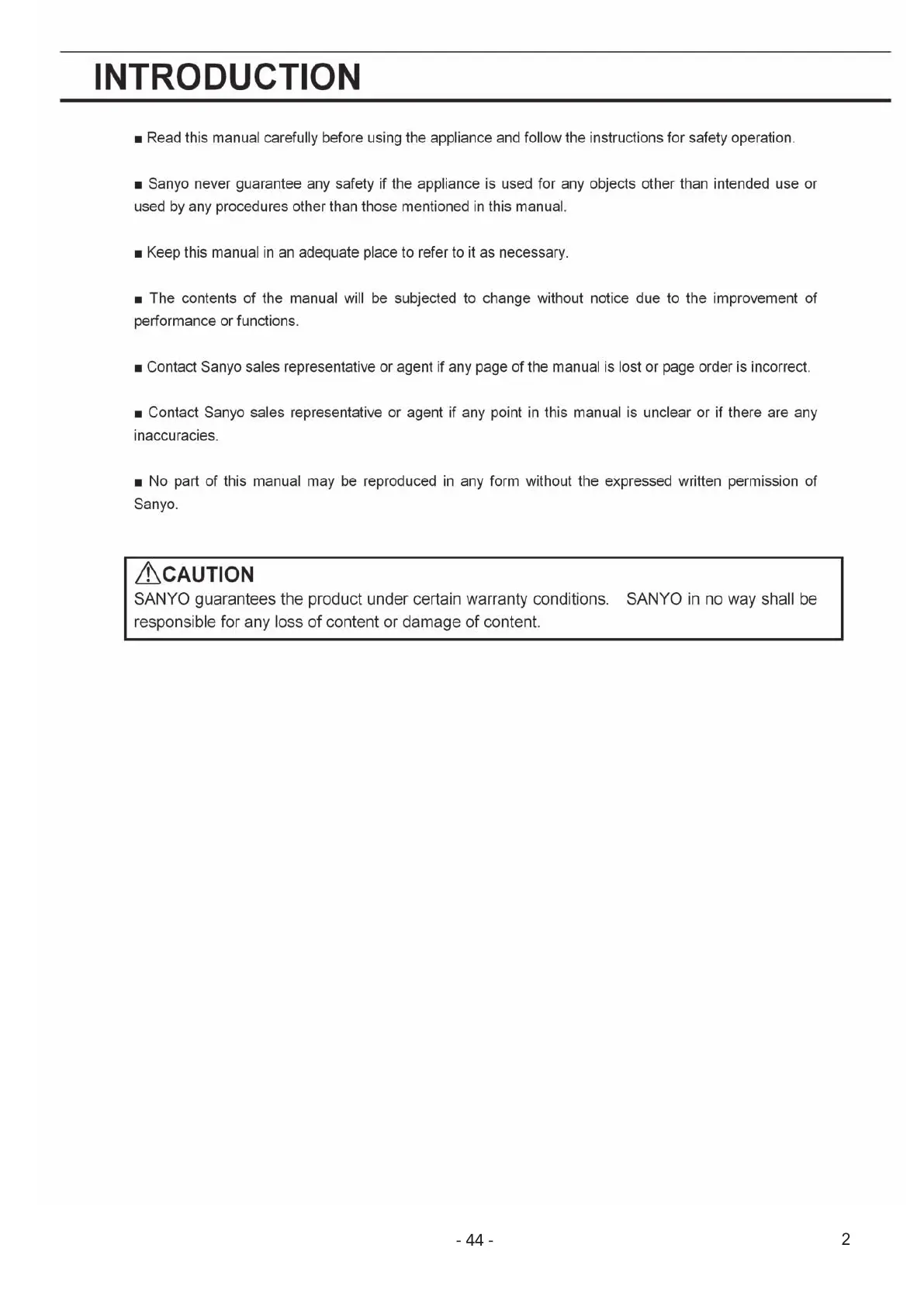 INTRODUCTION

■ Read this manual carefully before using the appliance and follow the instructions for safety operation.

■ Sanyo never guarantee any safety if the appliance is used for any objects other than intended use or used by any procedures other than those mentioned in this manual.

■ Keep this manual in an adequate place to refer to it as necessary.

■ The contents of the manual will be subjected to change without notice due to the improvement of performance or functions.

■ Contact Sanyo sales representative or agent if any page of the manual is lost or page order is incorrect.

■ Contact Sanyo sales representative or agent if any point in this manual is unclear or if there are any inaccuracies.

■ No part of this manual may be reproduced in any form without the expressed written permission of Sanyo.

⚠CAUTION
SANYO guarantees the product under certain warranty conditions. SANYO in no way shall be responsible for any loss of content or damage of content.

- 44 -

2